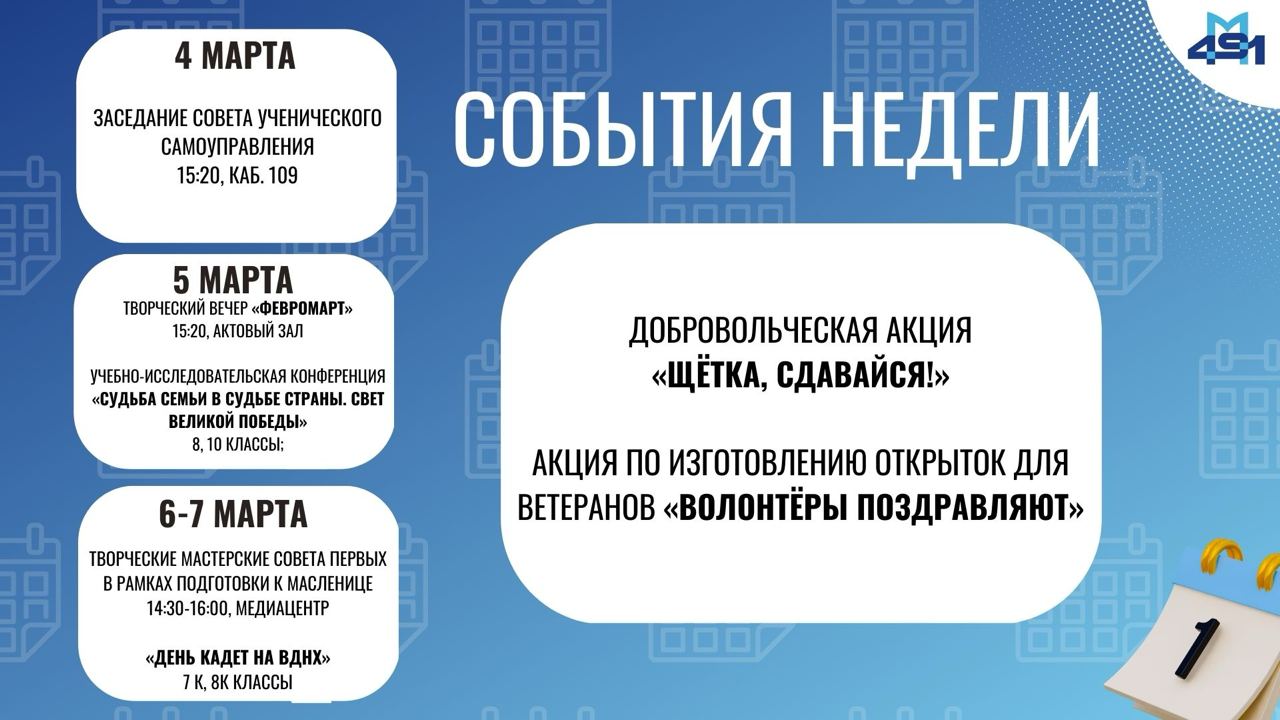 4 МАРТА

ЗАСЕДАНИЕ СОВЕТА УЧЕНИЧЕСКОГО САМОУПРАВЛЕНИЯ
15:20, КАБ. 109

5 МАРТА
ТВОРЧЕСКИЙ ВЕЧЕР «ФЕВРОМАРТ»
15:20, АКТОВЫЙ ЗАЛ

УЧЕБНО-ИССЛЕДОВАТЕЛЬСКАЯ КОНФЕРЕНЦИЯ «СУДЬБА СЕМЬИ В СУДЬБЕ СТРАНЫ. СВЕТ ВЕЛИКОЙ ПОБЕДЫ»
8, 10 КЛАССЫ;

6-7 МАРТА
ТВОРЧЕСКИЕ МАСТЕРСКИЕ СОВЕТА ПЕРВЫХ В РАМКАХ ПОДГОТОВКИ К МАСЛЕНИЦЕ
14:30-16:00, МЕДИАЦЕНТР

«ДЕНЬ КАДЕТ НА ВДНХ»
7 К, 8К КЛАССЫ

М 491

СОБЫТИЯ НЕДЕЛИ

ДОБРОВОЛЬЧЕСКАЯ АКЦИЯ
«ЩЁТКА, СДАВАЙСЯ!»

АКЦИЯ ПО ИЗГОТОВЛЕНИЮ ОТКРЫТОК ДЛЯ ВЕТЕРАНОВ «ВОЛОНТЁРЫ ПОЗДРАВЛЯЮТ»

1